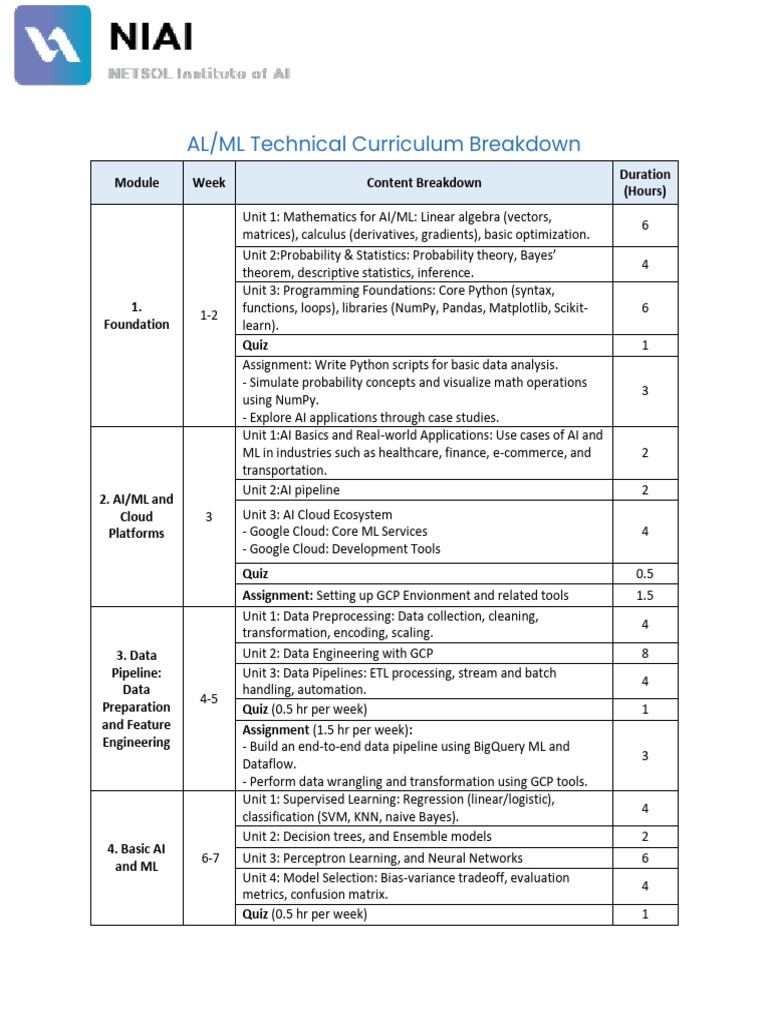 NIAI
NETSOL Institute of AI

AL/ML Technical Curriculum Breakdown

| Module | Week | Content Breakdown | Duration (Hours) |
|---|---|---|---|
| 1. Foundation | 1-2 | Unit 1: Mathematics for AI/ML: Linear algebra (vectors, matrices), calculus (derivatives, gradients), basic optimization. | 6 |
| | | Unit 2:Probability & Statistics: Probability theory, Bayes' theorem, descriptive statistics, inference. | 4 |
| | | Unit 3: Programming Foundations: Core Python (syntax, functions, loops), libraries (NumPy, Pandas, Matplotlib, Scikit-learn). | 6 |
| | | Quiz | 1 |
| | | Assignment: Write Python scripts for basic data analysis. - Simulate probability concepts and visualize math operations using NumPy. - Explore AI applications through case studies. | 3 |
| 2. AI/ML and Cloud Platforms | 3 | Unit 1:AI Basics and Real-world Applications: Use cases of AI and ML in industries such as healthcare, finance, e-commerce, and transportation. | 2 |
| | | Unit 2:AI pipeline | 2 |
| | | Unit 3: AI Cloud Ecosystem - Google Cloud: Core ML Services - Google Cloud: Development Tools | 4 |
| | | Quiz | 0.5 |
| | | Assignment: Setting up GCP Envionment and related tools | 1.5 |
| 3. Data Pipeline: Data Preparation and Feature Engineering | 4-5 | Unit 1: Data Preprocessing: Data collection, cleaning, transformation, encoding, scaling. | 4 |
| | | Unit 2: Data Engineering with GCP | 8 |
| | | Unit 3: Data Pipelines: ETL processing, stream and batch handling, automation. | 4 |
| | | Quiz (0.5 hr per week) | 1 |
| | | Assignment (1.5 hr per week): - Build an end-to-end data pipeline using BigQuery ML and Dataflow. - Perform data wrangling and transformation using GCP tools. | 3 |
| 4. Basic AI and ML | 6-7 | Unit 1: Supervised Learning: Regression (linear/logistic), classification (SVM, KNN, naive Bayes). | 4 |
| | | Unit 2: Decision trees, and Ensemble models | 2 |
| | | Unit 3: Perceptron Learning, and Neural Networks | 6 |
| | | Unit 4: Model Selection: Bias-variance tradeoff, evaluation metrics, confusion matrix. | 4 |
| | | Quiz (0.5 hr per week) | 1 |